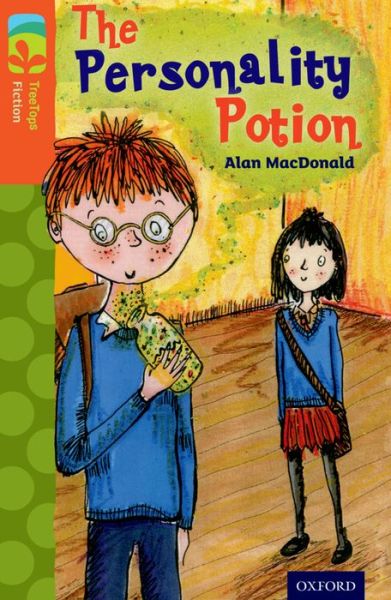 TreeTops Fiction

The Personality Potion

Alan MacDonald

OXFORD